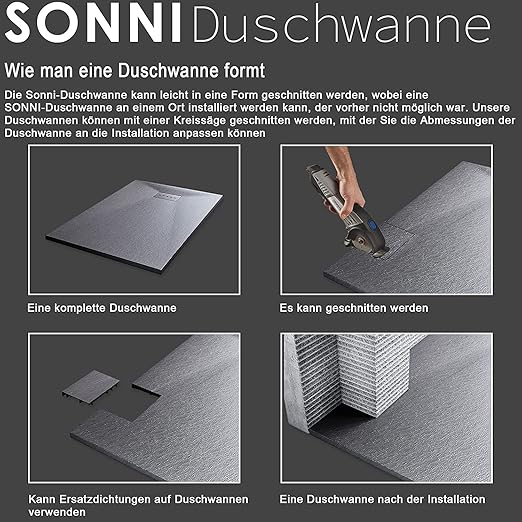 SONNI Duschwanne

Wie man eine Duschwanne formt

Die Sonni-Duschwanne kann leicht in eine Form geschnitten werden, wobei eine SONNI-Duschwanne an einem Ort installiert werden kann, der vorher nicht möglich war. Unsere Duschwannen können mit einer Kreissäge geschnitten werden, mit der Sie die Abmessungen der Duschwanne an die Installation anpassen können

Eine komplette Duschwanne

Es kann geschnitten werden

Kann Ersatzdichtungen auf Duschwannen verwenden

Eine Duschwanne nach der Installation